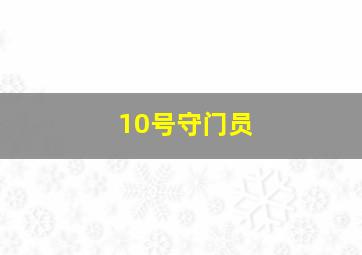 10号守门员